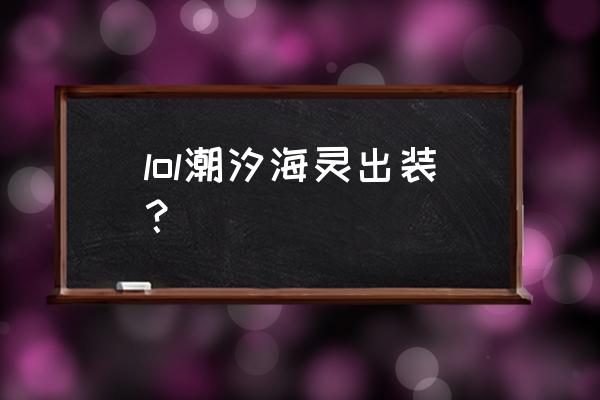 lol潮汐海灵出装？